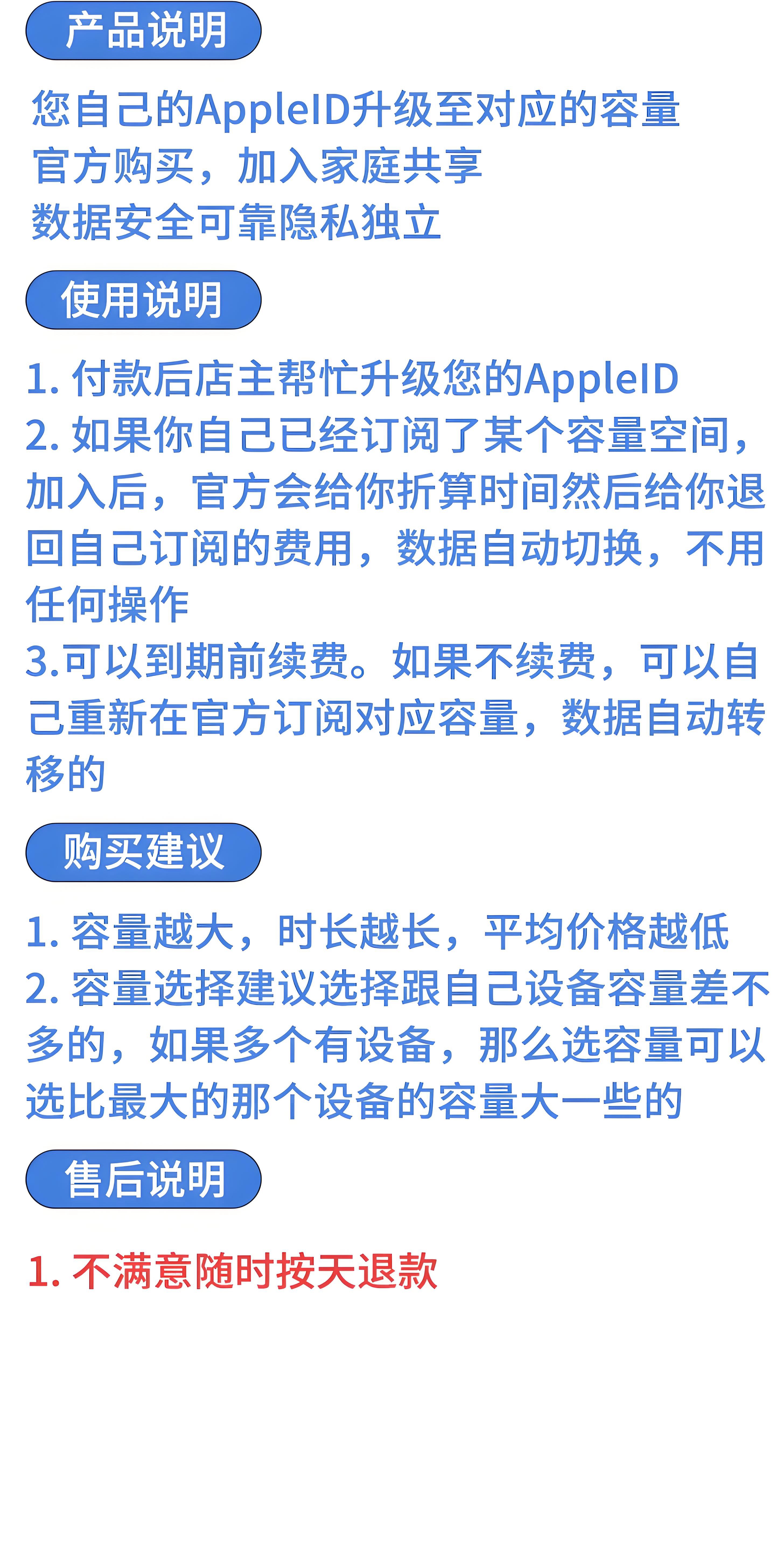 产品说明

您自己的AppleID升级至对应的容量
官方购买，加入家庭共享
数据安全可靠隐私独立

使用说明

1.付款后店主帮忙升级您的AppleID
2.如果你自己已经订阅了某个容量空间，加入后，官方会给你折算时间然后给你退回自己订阅的费用，数据自动切换，不用任何操作
3.可以到期前续费。如果不续费，可以自己重新在官方订阅对应容量，数据自动转移的

购买建议

1.容量越大，时长越长，平均价格越低
2.容量选择建议选择跟自己设备容量差不多的，如果多个有设备，那么选容量可以选比最大的那个设备的容量大一些的

售后说明

1.不满意随时按天退款